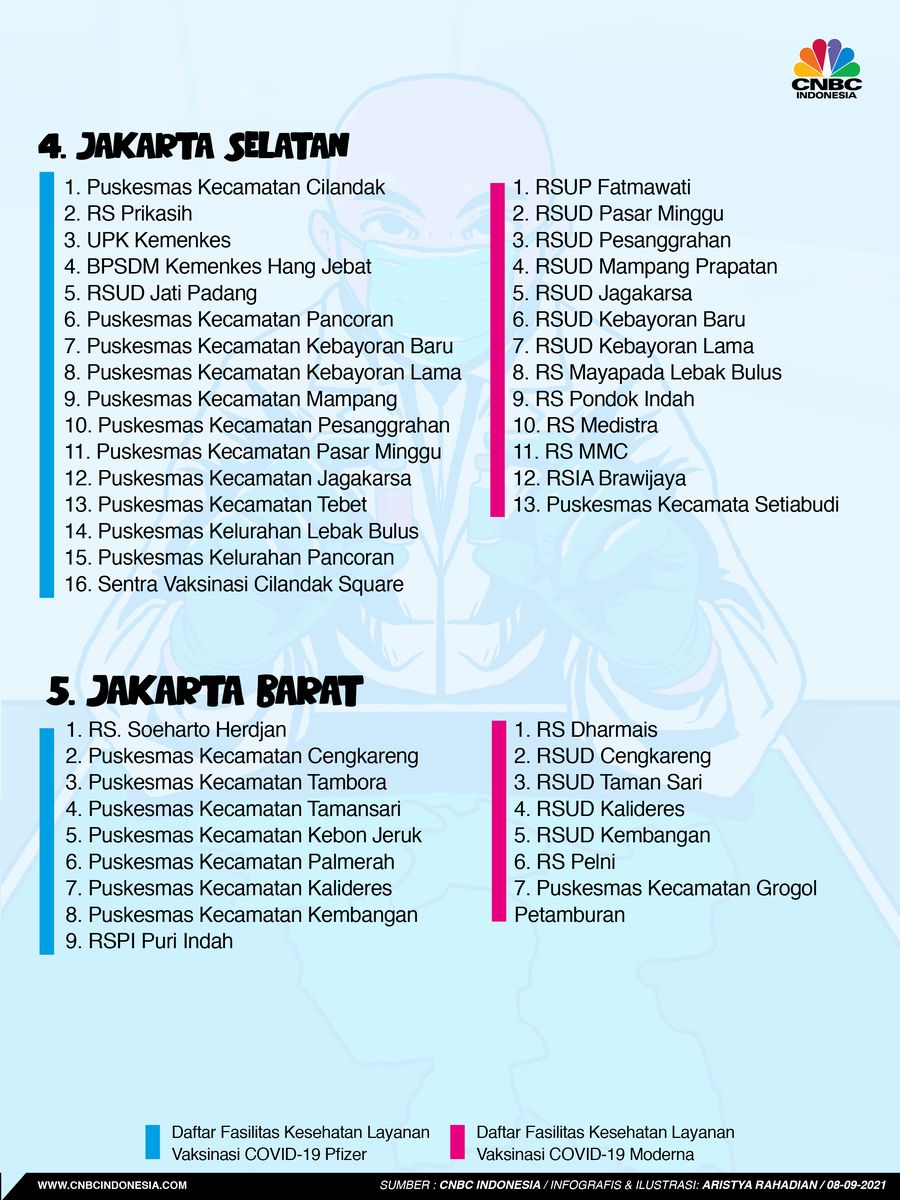 CNBC INDONESIA

4. JAKARTA SELATAN

1. Puskesmas Kecamatan Cilandak
2. RS Prikasih
3. UPK Kemenkes
4. BPSDM Kemenkes Hang Jebat
5. RSUD Jati Padang
6. Puskesmas Kecamatan Pancoran
7. Puskesmas Kecamatan Kebayoran Baru
8. Puskesmas Kecamatan Kebayoran Lama
9. Puskesmas Kecamatan Mampang
10. Puskesmas Kecamatan Pesanggrahan
11. Puskesmas Kecamatan Pasar Minggu
12. Puskesmas Kecamatan Jagakarsa
13. Puskesmas Kecamatan Tebet
14. Puskesmas Kelurahan Lebak Bulus
15. Puskesmas Kelurahan Pancoran
16. Sentra Vaksinasi Cilandak Square

1. RSUP Fatmawati
2. RSUD Pasar Minggu
3. RSUD Pesanggrahan
4. RSUD Mampang Prapatan
5. RSUD Jagakarsa
6. RSUD Kebayoran Baru
7. RSUD Kebayoran Lama
8. RS Mayapada Lebak Bulus
9. RS Pondok Indah
10. RS Medistra
11. RS MMC
12. RSIA Brawijaya
13. Puskesmas Kecamata Setiabudi

5. JAKARTA BARAT

1. RS. Soeharto Herdjan
2. Puskesmas Kecamatan Cengkareng
3. Puskesmas Kecamatan Tambora
4. Puskesmas Kecamatan Tamansari
5. Puskesmas Kecamatan Kebon Jeruk
6. Puskesmas Kecamatan Palmerah
7. Puskesmas Kecamatan Kalideres
8. Puskesmas Kecamatan Kembangan
9. RSPI Puri Indah

1. RS Dharmais
2. RSUD Cengkareng
3. RSUD Taman Sari
4. RSUD Kalideres
5. RSUD Kembangan
6. RS Pelni
7. Puskesmas Kecamatan Grogol Petamburan

Daftar Fasilitas Kesehatan Layanan Vaksinasi COVID-19 Pfizer

Daftar Fasilitas Kesehatan Layanan Vaksinasi COVID-19 Moderna

WWW.CNBCINDONESIA.COM

SUMBER : CNBC INDONESIA / INFOGRAFIS & ILUSTRASI: ARISTYA RAHADIAN / 08-09-2021